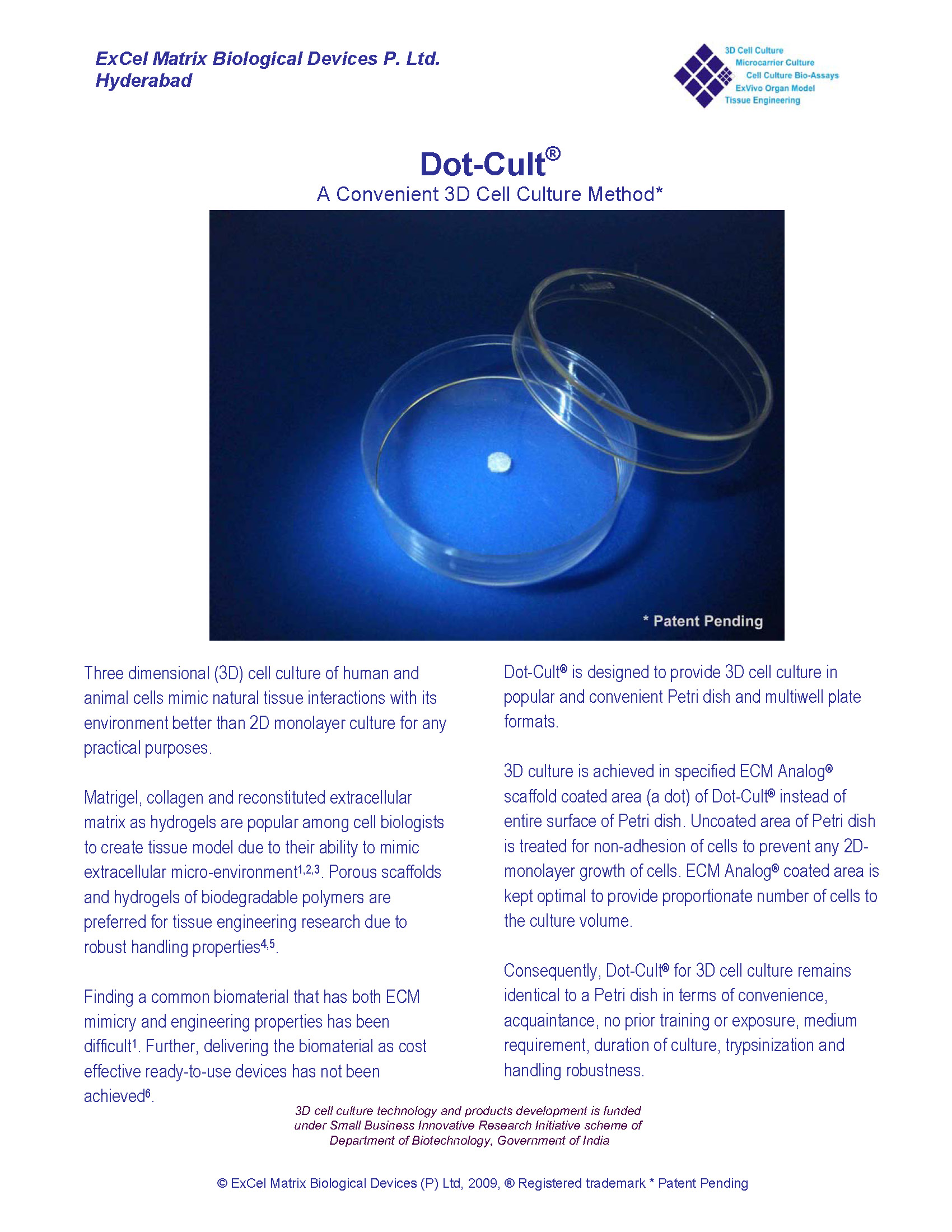 ExCel Matrix Biological Devices P. Ltd.
Hyderabad

3D Cell Culture
Microcarrier Culture
Cell Culture Bio-Assays
ExVivo Organ Model
Tissue Engineering

Dot-Cult®
A Convenient 3D Cell Culture Method*

* Patent Pending

Three dimensional (3D) cell culture of human and animal cells mimic natural tissue interactions with its environment better than 2D monolayer culture for any practical purposes.

Matrigel, collagen and reconstituted extracellular matrix as hydrogels are popular among cell biologists to create tissue model due to their ability to mimic extracellular micro-environment$^{1,2,3}$. Porous scaffolds and hydrogels of biodegradable polymers are preferred for tissue engineering research due to robust handling properties$^{4,5}$.

Finding a common biomaterial that has both ECM mimicry and engineering properties has been difficult$^{1}$. Further, delivering the biomaterial as cost effective ready-to-use devices has not been achieved$^{6}$.

Dot-Cult® is designed to provide 3D cell culture in popular and convenient Petri dish and multiwell plate formats.

3D culture is achieved in specified ECM Analog® scaffold coated area (a dot) of Dot-Cult® instead of entire surface of Petri dish. Uncoated area of Petri dish is treated for non-adhesion of cells to prevent any 2D-monolayer growth of cells. ECM Analog® coated area is kept optimal to provide proportionate number of cells to the culture volume.

Consequently, Dot-Cult® for 3D cell culture remains identical to a Petri dish in terms of convenience, acquaintance, no prior training or exposure, medium requirement, duration of culture, trypsinization and handling robustness.

3D cell culture technology and products development is funded under Small Business Innovative Research Initiative scheme of Department of Biotechnology, Government of India

© ExCel Matrix Biological Devices (P) Ltd, 2009, ® Registered trademark * Patent Pending